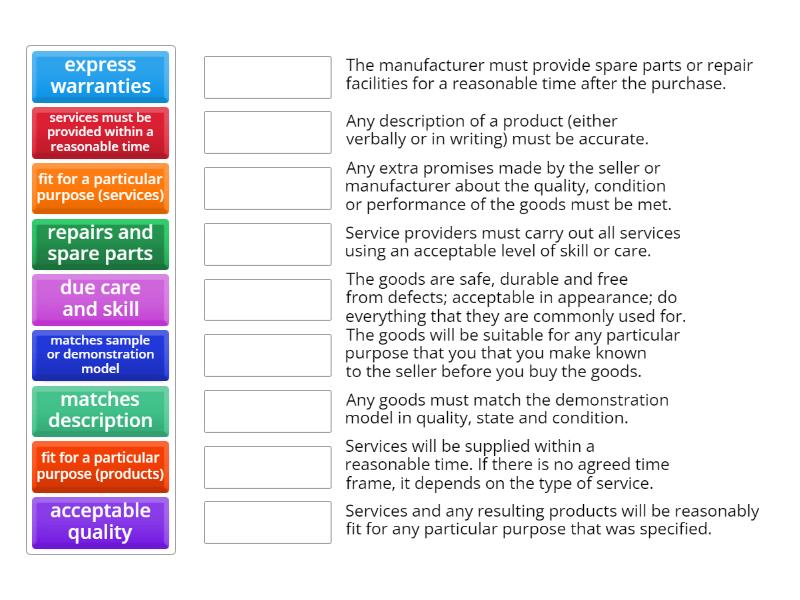 express warranties

services must be provided within a reasonable time

fit for a particular purpose (services)

repairs and spare parts

due care and skill

matches sample or demonstration model

matches description

fit for a particular purpose (products)

acceptable quality

The manufacturer must provide spare parts or repair facilities for a reasonable time after the purchase.

Any description of a product (either verbally or in writing) must be accurate.

Any extra promises made by the seller or manufacturer about the quality, condition or performance of the goods must be met.

Service providers must carry out all services using an acceptable level of skill or care.

The goods are safe, durable and free from defects; acceptable in appearance; do everything that they are commonly used for.

The goods will be suitable for any particular purpose that you that you make known to the seller before you buy the goods.

Any goods must match the demonstration model in quality, state and condition.

Services will be supplied within a reasonable time. If there is no agreed time frame, it depends on the type of service.

Services and any resulting products will be reasonably fit for any particular purpose that was specified.